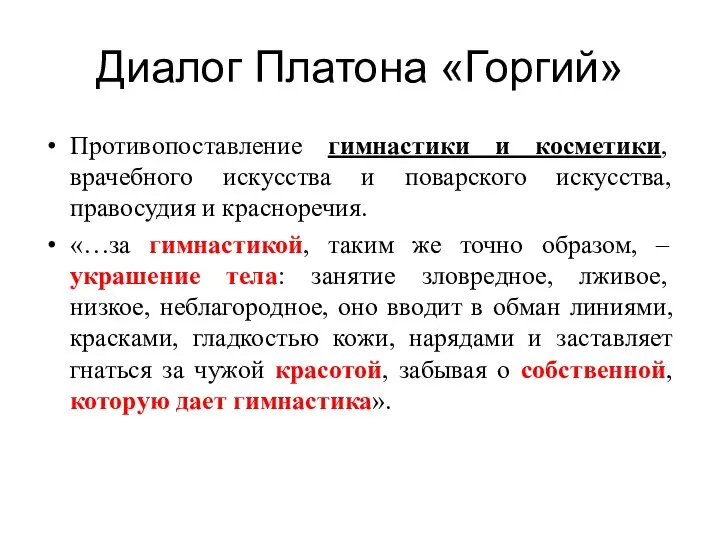 Диалог Платона «Горгий»

• Противопоставление гимнастики и косметики, врачебного искусства и поварского искусства, правосудия и красноречия.

• «…за гимнастикой, таким же точно образом, – украшение тела: занятие зловредное, лживое, низкое, неблагородное, оно вводит в обман линиями, красками, гладкостью кожи, нарядами и заставляет гнаться за чужой красотой, забывая о собственной, которую дает гимнастика».